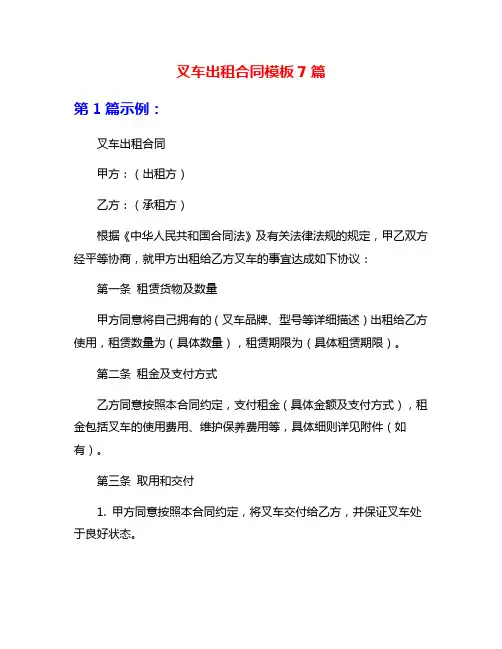 叉车出租合同模板 7 篇

第 1 篇示例：

叉车出租合同

甲方：（出租方）

乙方：（承租方）

根据《中华人民共和国合同法》及有关法律法规的规定，甲乙双方经平等协商，就甲方出租给乙方叉车的事宜达成如下协议：

第一条 租赁货物及数量

甲方同意将自己拥有的（叉车品牌、型号等详细描述）出租给乙方使用，租赁数量为（具体数量），租赁期限为（具体租赁期限）。

第二条 租金及支付方式

乙方同意按照本合同约定，支付租金（具体金额及支付方式），租金包括叉车的使用费用、维护保养费用等，具体细则详见附件（如有）。

第三条 取用和交付

1. 甲方同意按照本合同约定，将叉车交付给乙方，并保证叉车处于良好状态。